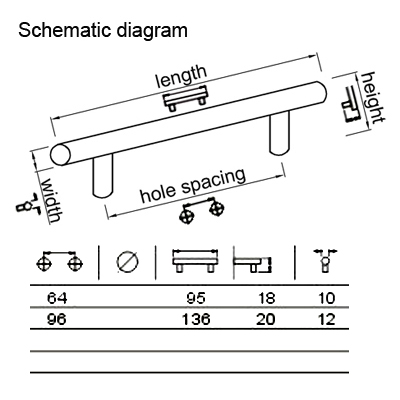 Schematic diagram

length

height

width

hole spacing

|  |  |  |  |  |
|---|---|---|---|---|
| 64 |  | 95 | 18 | 10 |
| 96 |  | 136 | 20 | 12 |